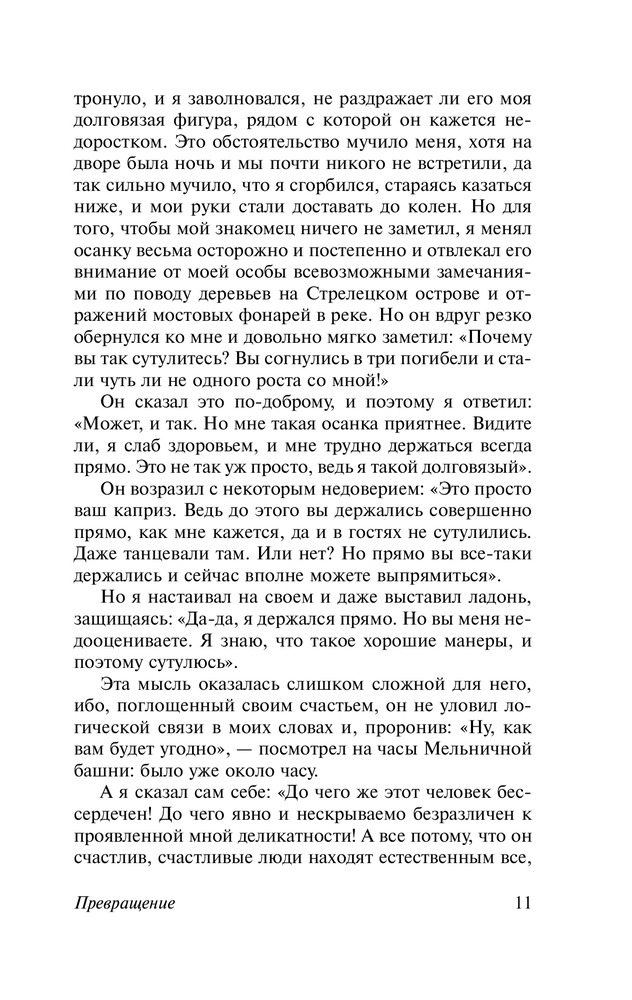 тронуло, и я заволновался, не раздражает ли его моя долговязая фигура, рядом с которой он кажется недоростком. Это обстоятельство мучило меня, хотя на дворе была ночь и мы почти никого не встретили, да так сильно мучило, что я сгорбился, стараясь казаться ниже, и мои руки стали доставать до колен. Но для того, чтобы мой знакомец ничего не заметил, я менял осанку весьма осторожно и постепенно и отвлекал его внимание от моей особы всевозможными замечаниями по поводу деревьев на Стрелецком острове и отражений мостовых фонарей в реке. Но он вдруг резко обернулся ко мне и довольно мягко заметил: «Почему вы так сутулитесь? Вы согнулись в три погибели и стали чуть ли не одного роста со мной!»

Он сказал это по-доброму, и поэтому я ответил: «Может, и так. Но мне такая осанка приятнее. Видите ли, я слаб здоровьем, и мне трудно держаться всегда прямо. Это не так уж просто, ведь я такой долговязый».

Он возразил с некоторым недоверием: «Это просто ваш каприз. Ведь до этого вы держались совершенно прямо, как мне кажется, да и в гостях не сутулились. Даже танцевали там. Или нет? Но прямо вы все-таки держались и сейчас вполне можете выпрямиться».

Но я настаивал на своем и даже выставил ладонь, защищаясь: «Да-да, я держался прямо. Но вы меня недооцениваете. Я знаю, что такое хорошие манеры, и поэтому сутулюсь».

Эта мысль оказалась слишком сложной для него, ибо, поглощенный своим счастьем, он не уловил логической связи в моих словах и, проронив: «Ну, как вам будет угодно», — посмотрел на часы Мельничной башни: было уже около часу.

А я сказал сам себе: «До чего же этот человек бессердечен! До чего явно и нескрываемо безразличен к проявленной мной деликатности! А все потому, что он счастлив, счастливые люди находят естественным все,

Превращение 11